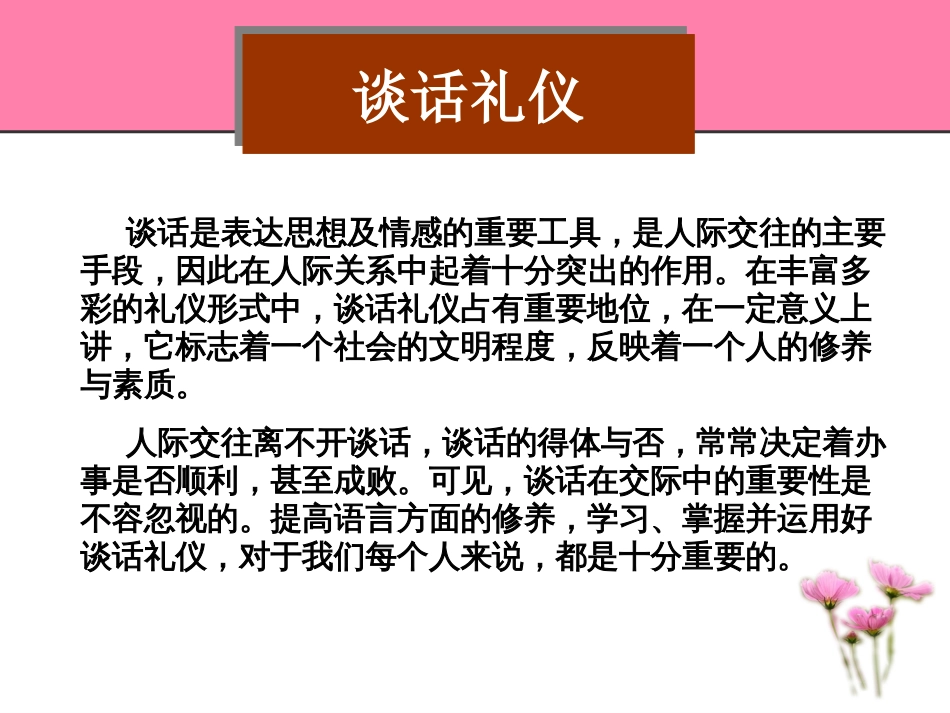 谈话礼仪

谈话是表达思想及情感的重要工具，是人际交往的主要手段，因此在人际关系中起着十分突出的作用。在丰富多彩的礼仪形式中，谈话礼仪占有重要地位，在一定意义上讲，它标志着一个社会的文明程度，反映着一个人的修养与素质。

人际交往离不开谈话，谈话的得体与否，常常决定着办事是否顺利，甚至成败。可见，谈话在交际中的重要性是不容忽视的。提高语言方面的修养，学习、掌握并运用好谈话礼仪，对于我们每个人来说，都是十分重要的。